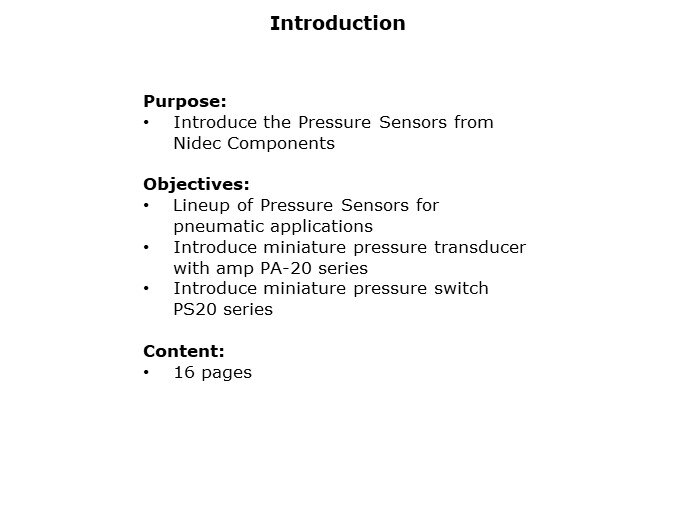 Introduction

Purpose:
• Introduce the Pressure Sensors from Nidec Components

Objectives:
• Lineup of Pressure Sensors for pneumatic applications
• Introduce miniature pressure transducer with amp PA-20 series
• Introduce miniature pressure switch PS20 series

Content:
• 16 pages